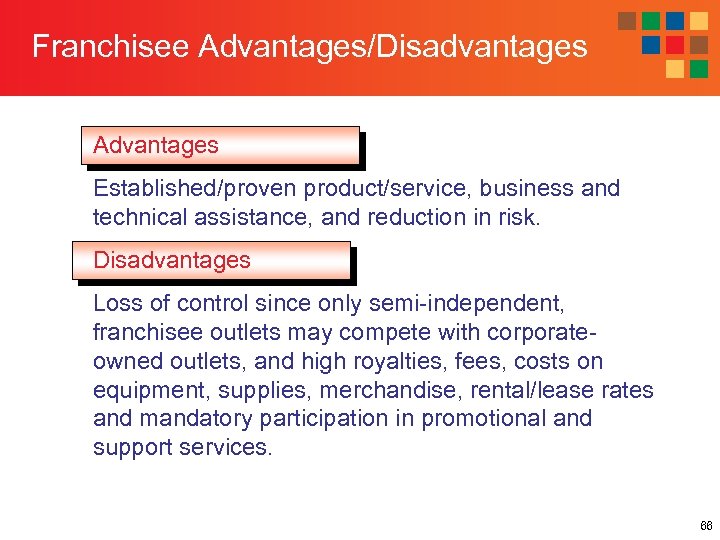 Franchisee Advantages/Disadvantages

Advantages

Established/proven product/service, business and technical assistance, and reduction in risk.

Disadvantages

Loss of control since only semi-independent, franchisee outlets may compete with corporate-owned outlets, and high royalties, fees, costs on equipment, supplies, merchandise, rental/lease rates and mandatory participation in promotional and support services.

66